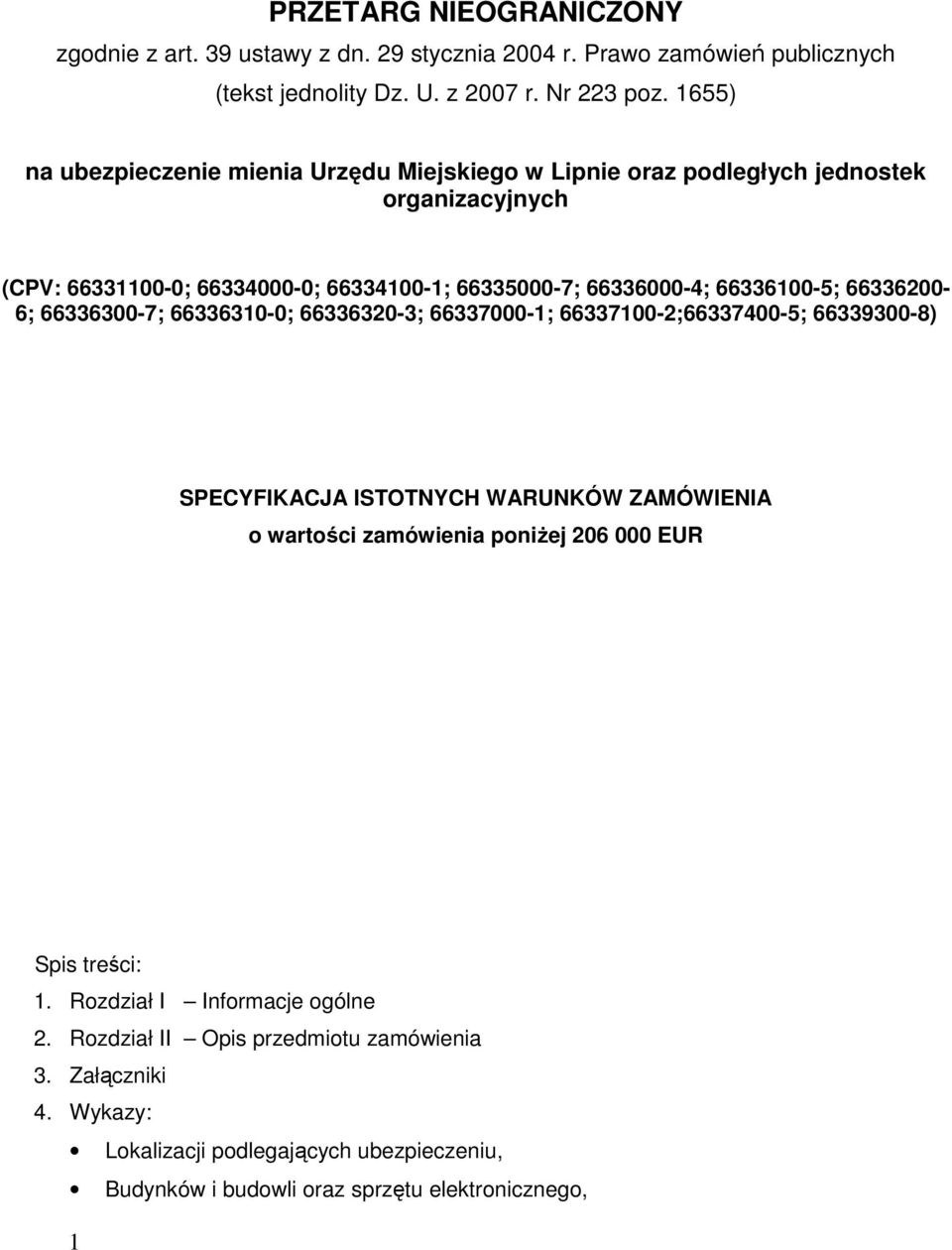 PRZETARG NIEOGRANICZONY
zgodnie z art. 39 ustawy z dn. 29 stycznia 2004 r. Prawo zamówień publicznych
(tekst jednolity Dz. U. z 2007 r. Nr 223 poz. 1655)

na ubezpieczenie mienia Urzędu Miejskiego w Lipnie oraz podległych jednostek organizacyjnych

(CPV: 66331100-0; 66334000-0; 66334100-1; 66335000-7; 66336000-4; 66336100-5; 66336200-6; 66336300-7; 66336310-0; 66336320-3; 66337000-1; 66337100-2;66337400-5; 66339300-8)

SPECYFIKACJA ISTOTNYCH WARUNKÓW ZAMÓWIENIA
o wartości zamówienia poniżej 206 000 EUR

Spis treści:
1. Rozdział I – Informacje ogólne
2. Rozdział II – Opis przedmiotu zamówienia
3. Załączniki
4. Wykazy:
• Lokalizacji podlegających ubezpieczeniu,
• Budynków i budowli oraz sprzętu elektronicznego,

1